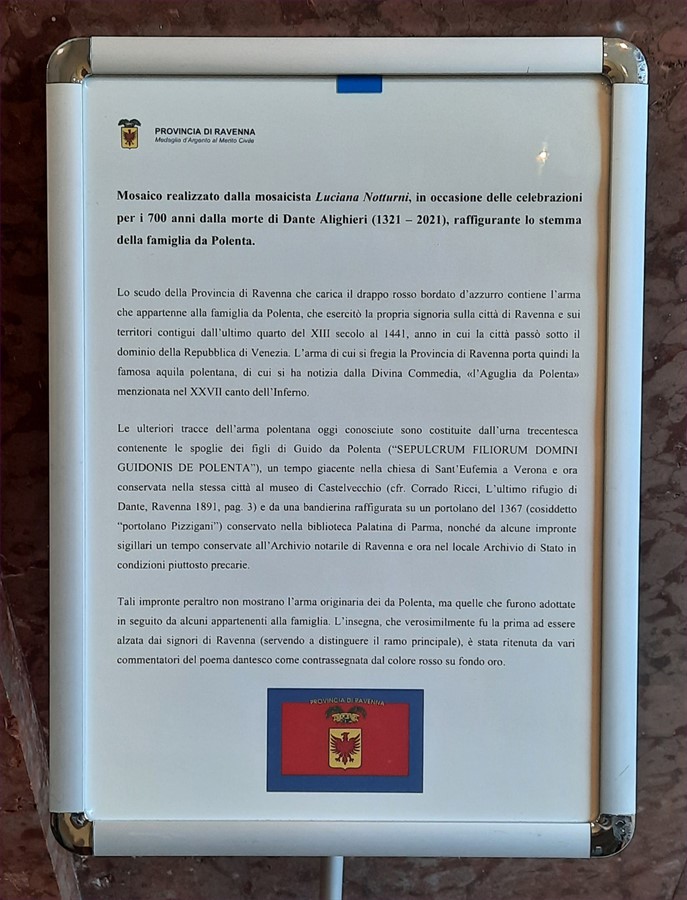 PROVINCIA DI RAVENNA
Medaglia d'Argento al Merito Civile

Mosaico realizzato dalla mosaicista Luciana Notturni, in occasione delle celebrazioni per i 700 anni dalla morte di Dante Alighieri (1321 – 2021), raffigurante lo stemma della famiglia da Polenta.

Lo scudo della Provincia di Ravenna che carica il drappo rosso bordato d'azzurro contiene l'arma che appartenne alla famiglia da Polenta, che esercitò la propria signoria sulla città di Ravenna e sui territori contigui dall'ultimo quarto del XIII secolo al 1441, anno in cui la città passò sotto il dominio della Repubblica di Venezia. L'arma di cui si fregia la Provincia di Ravenna porta quindi la famosa aquila polentana, di cui si ha notizia dalla Divina Commedia, «l'Aguglia da Polenta» menzionata nel XXVII canto dell'Inferno.

Le ulteriori tracce dell'arma polentana oggi conosciute sono costituite dall'urna trecentesca contenente le spoglie dei figli di Guido da Polenta ("SEPULCRUM FILIORUM DOMINI GUIDONIS DE POLENTA"), un tempo giacente nella chiesa di Sant'Eufemia a Verona e ora conservata nella stessa città al museo di Castelvecchio (cfr. Corrado Ricci, L'ultimo rifugio di Dante, Ravenna 1891, pag. 3) e da una bandierina raffigurata su un portolano del 1367 (cosiddetto "portolano Pizzigani") conservato nella biblioteca Palatina di Parma, nonché da alcune impronte sigillari un tempo conservate all'Archivio notarile di Ravenna e ora nel locale Archivio di Stato in condizioni piuttosto precarie.

Tali impronte peraltro non mostrano l'arma originaria dei da Polenta, ma quelle che furono adottate in seguito da alcuni appartenenti alla famiglia. L'insegna, che verosimilmente fu la prima ad essere alzata dai signori di Ravenna (servendo a distinguere il ramo principale), è stata ritenuta da vari commentatori del poema dantesco come contrassegnata dal colore rosso su fondo oro.

PROVINCIA DI RAVENNA